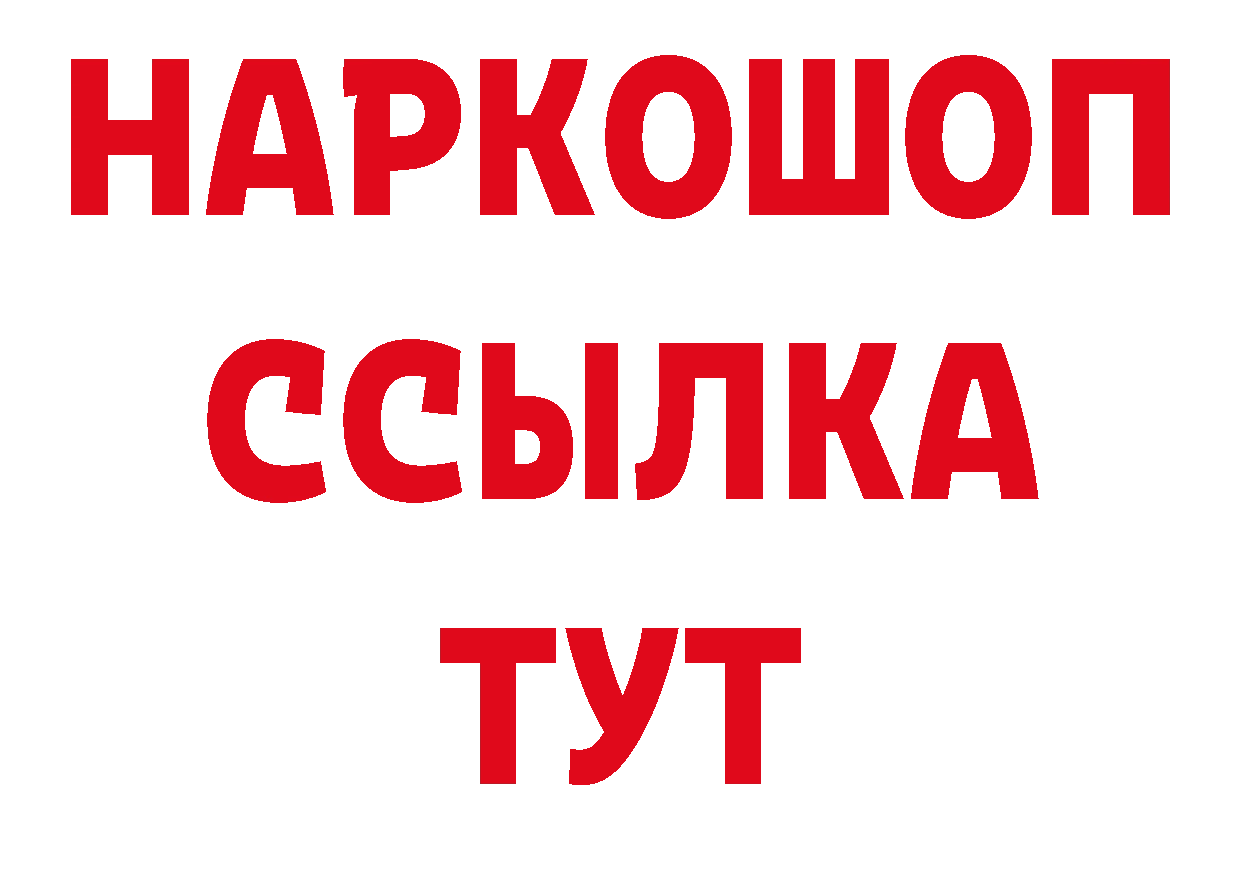 НАРКОШОП
ССЫЛКА
ТУТ